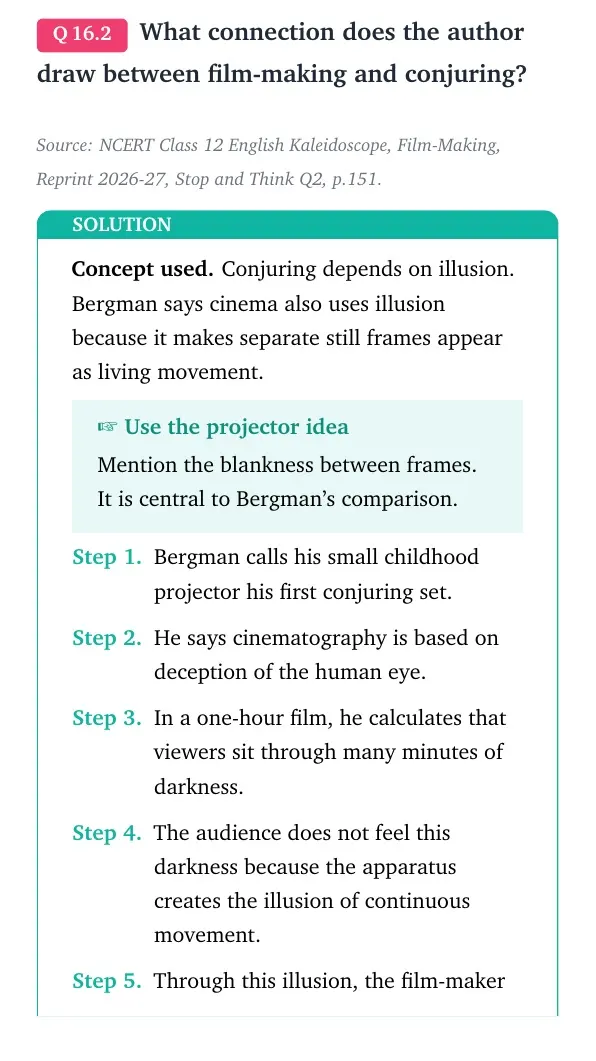 Q 16.2 What connection does the author draw between film-making and conjuring?

Source: NCERT Class 12 English Kaleidoscope, Film-Making, Reprint 2026-27, Stop and Think Q2, p.151.

SOLUTION

Concept used. Conjuring depends on illusion. Bergman says cinema also uses illusion because it makes separate still frames appear as living movement.

☞ Use the projector idea
Mention the blankness between frames. It is central to Bergman's comparison.

Step 1. Bergman calls his small childhood projector his first conjuring set.

Step 2. He says cinematography is based on deception of the human eye.

Step 3. In a one-hour film, he calculates that viewers sit through many minutes of darkness.

Step 4. The audience does not feel this darkness because the apparatus creates the illusion of continuous movement.

Step 5. Through this illusion, the film-maker